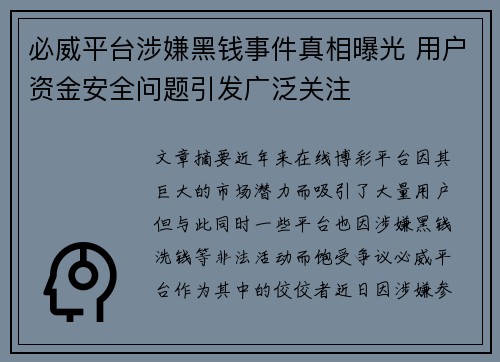 必威平台涉嫌黑钱事件真相曝光 用户资金安全问题引发广泛关注

文章摘要近年来在线博彩平台因其巨大的市场潜力而吸引了大量用户但与此同时一些平台也因涉嫌黑钱洗钱等非法活动而饱受争议必威平台作为其中的佼佼者近日因涉嫌参